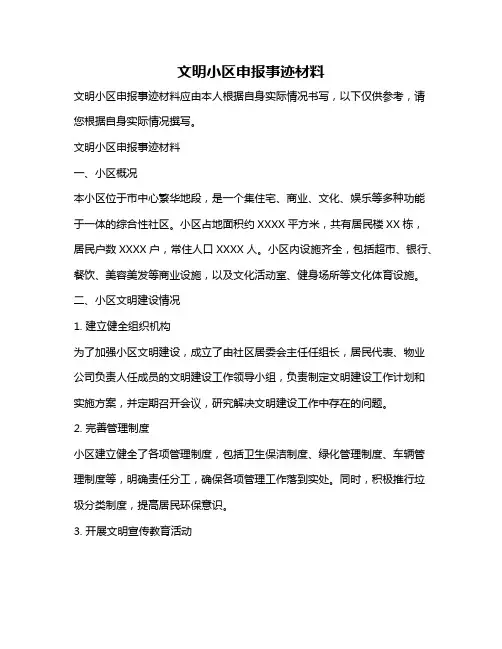 文明小区申报事迹材料

文明小区申报事迹材料应由本人根据自身实际情况书写，以下仅供参考，请您根据自身实际情况撰写。

文明小区申报事迹材料

一、小区概况

本小区位于市中心繁华地段，是一个集住宅、商业、文化、娱乐等多种功能于一体的综合性社区。小区占地面积约 XXXX 平方米，共有居民楼 XX 栋，居民户数 XXXX 户，常住人口 XXXX 人。小区内设施齐全，包括超市、银行、餐饮、美容美发等商业设施，以及文化活动室、健身场所等文化体育设施。

二、小区文明建设情况

1. 建立健全组织机构

为了加强小区文明建设，成立了由社区居委会主任任组长，居民代表、物业公司负责人任成员的文明建设工作领导小组，负责制定文明建设工作计划和实施方案，并定期召开会议，研究解决文明建设工作中存在的问题。

2. 完善管理制度

小区建立健全了各项管理制度，包括卫生保洁制度、绿化管理制度、车辆管理制度等，明确责任分工，确保各项管理工作落到实处。同时，积极推行垃圾分类制度，提高居民环保意识。

3. 开展文明宣传教育活动